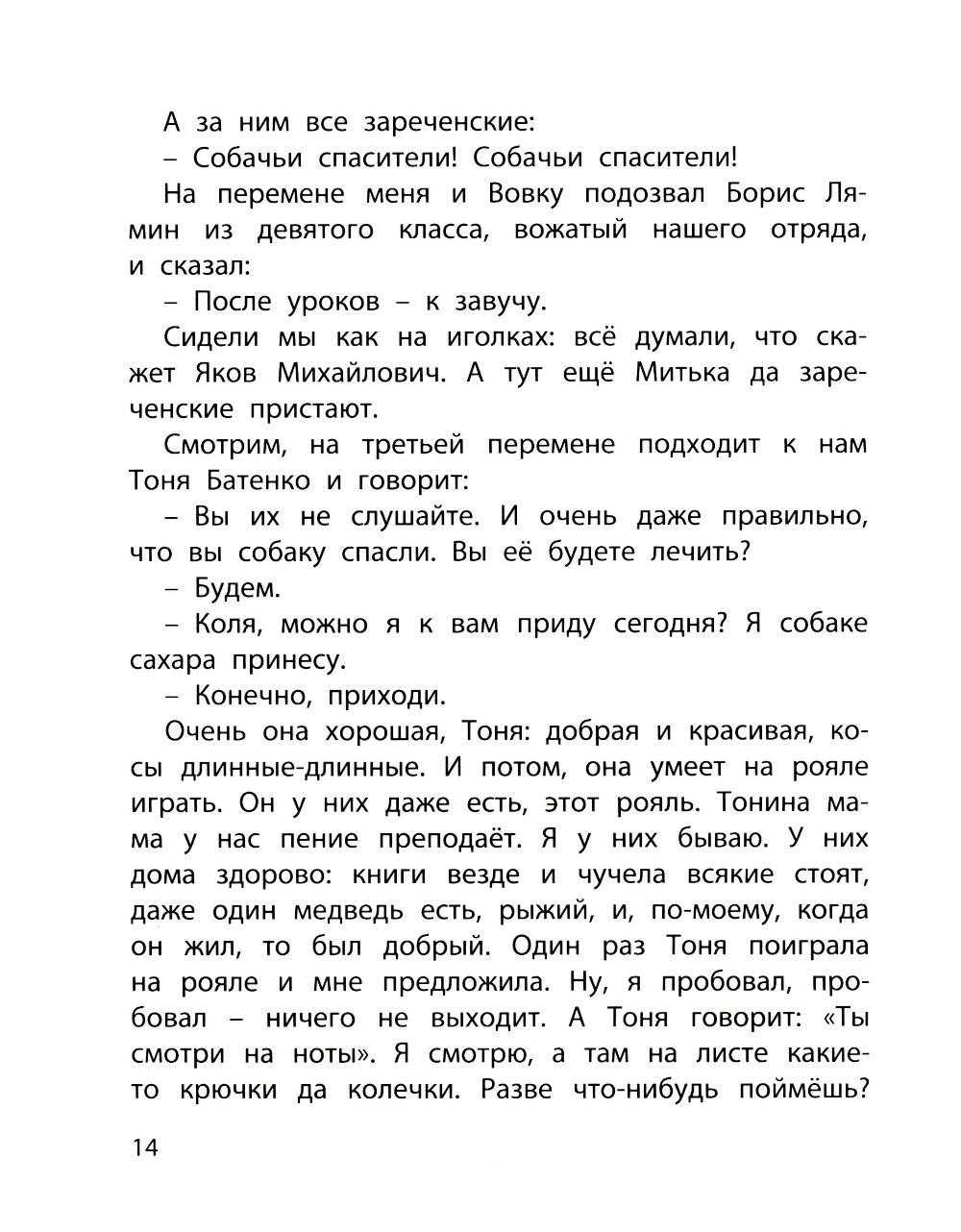 А за ним все зареченские:

– Собачьи спасители! Собачьи спасители!

На перемене меня и Вовку подозвал Борис Лямин из девятого класса, вожатый нашего отряда, и сказал:

– После уроков – к завучу.

Сидели мы как на иголках: всё думали, что скажет Яков Михайлович. А тут ещё Митька да зареченские пристают.

Смотрим, на третьей перемене подходит к нам Тоня Батенко и говорит:

– Вы их не слушайте. И очень даже правильно, что вы собаку спасли. Вы её будете лечить?

– Будем.

– Коля, можно я к вам приду сегодня? Я собаке сахара принесу.

– Конечно, приходи.

Очень она хорошая, Тоня: добрая и красивая, косы длинные-длинные. И потом, она умеет на рояле играть. Он у них даже есть, этот рояль. Тонина мама у нас пение преподаёт. Я у них бываю. У них дома здорово: книги везде и чучела всякие стоят, даже один медведь есть, рыжий, и, по-моему, когда он жил, то был добрый. Один раз Тоня поиграла на рояле и мне предложила. Ну, я пробовал, пробовал – ничего не выходит. А Тоня говорит: «Ты смотри на ноты». Я смотрю, а там на листе какие-то крючки да колечки. Разве что-нибудь поймёшь?

14